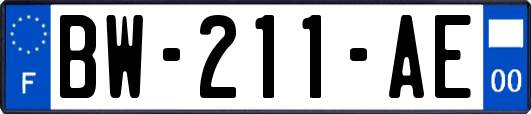 F
BW-211-AE
00